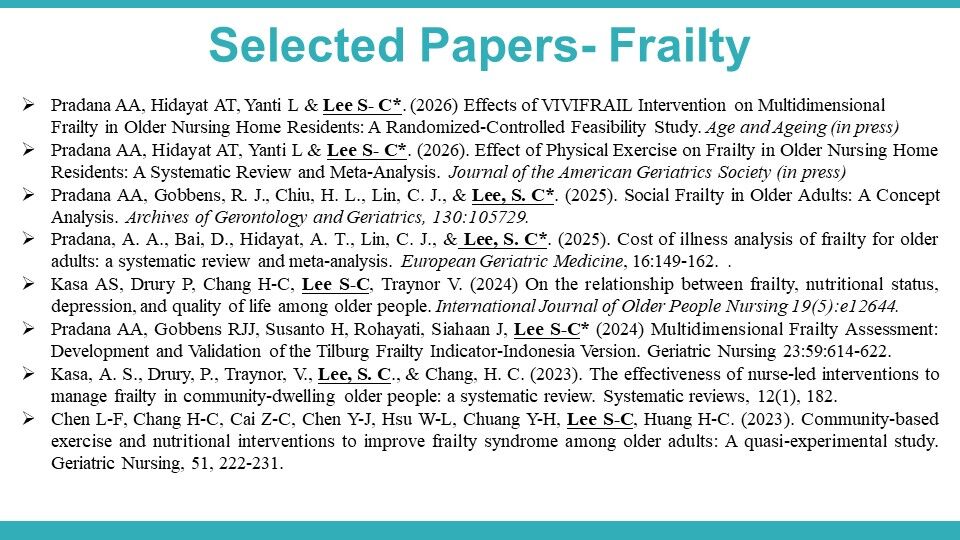 Selected Papers- Frailty

➢ Pradana AA, Hidayat AT, Yanti L & Lee S- C*. (2026) Effects of VIVIFRAIL Intervention on Multidimensional Frailty in Older Nursing Home Residents: A Randomized-Controlled Feasibility Study. Age and Ageing (in press)

➢ Pradana AA, Hidayat AT, Yanti L & Lee S- C*. (2026). Effect of Physical Exercise on Frailty in Older Nursing Home Residents: A Systematic Review and Meta-Analysis. Journal of the American Geriatrics Society (in press)

➢ Pradana AA, Gobbens, R. J., Chiu, H. L., Lin, C. J., & Lee, S. C*. (2025). Social Frailty in Older Adults: A Concept Analysis. Archives of Gerontology and Geriatrics, 130:105729.

➢ Pradana, A. A., Bai, D., Hidayat, A. T., Lin, C. J., & Lee, S. C*. (2025). Cost of illness analysis of frailty for older adults: a systematic review and meta-analysis. European Geriatric Medicine, 16:149-162. .

➢ Kasa AS, Drury P, Chang H-C, Lee S-C, Traynor V. (2024) On the relationship between frailty, nutritional status, depression, and quality of life among older people. International Journal of Older People Nursing 19(5):e12644.

➢ Pradana AA, Gobbens RJJ, Susanto H, Rohayati, Siahaan J, Lee S-C* (2024) Multidimensional Frailty Assessment: Development and Validation of the Tilburg Frailty Indicator-Indonesia Version. Geriatric Nursing 23:59:614-622.

➢ Kasa, A. S., Drury, P., Traynor, V., Lee, S. C., & Chang, H. C. (2023). The effectiveness of nurse-led interventions to manage frailty in community-dwelling older people: a systematic review. Systematic reviews, 12(1), 182.

➢ Chen L-F, Chang H-C, Cai Z-C, Chen Y-J, Hsu W-L, Chuang Y-H, Lee S-C, Huang H-C. (2023). Community-based exercise and nutritional interventions to improve frailty syndrome among older adults: A quasi-experimental study. Geriatric Nursing, 51, 222-231.